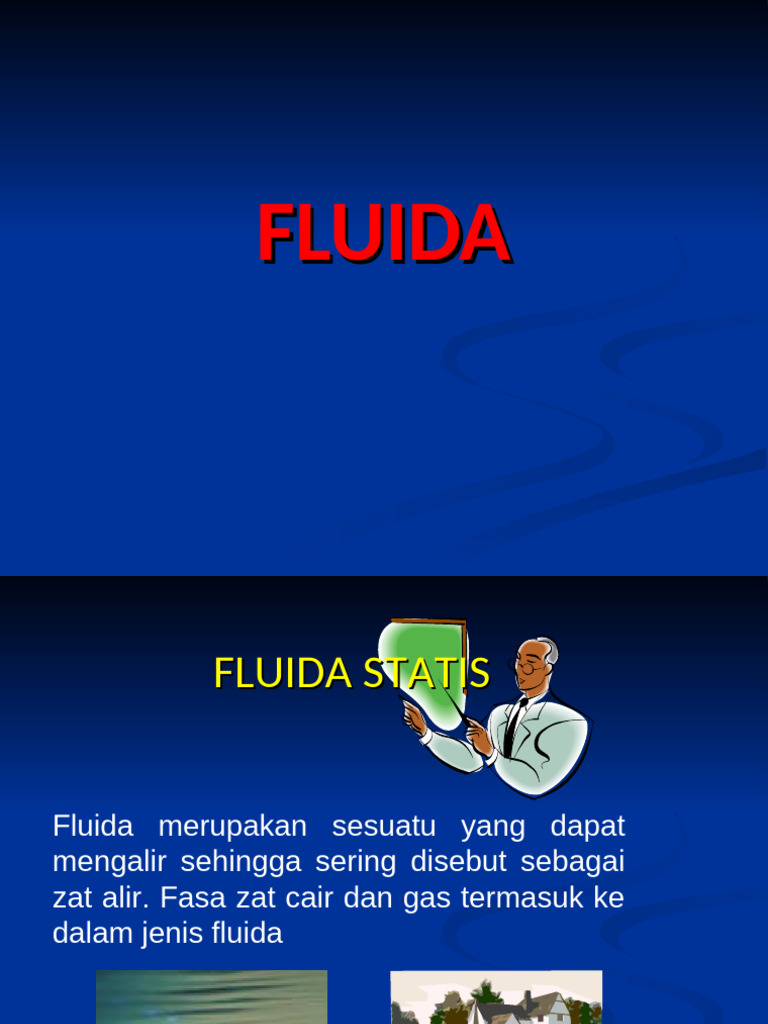 FLUIDA

FLUIDA STATIS

Fluida merupakan sesuatu yang dapat mengalir sehingga sering disebut sebagai zat alir. Fasa zat cair dan gas termasuk ke dalam jenis fluida